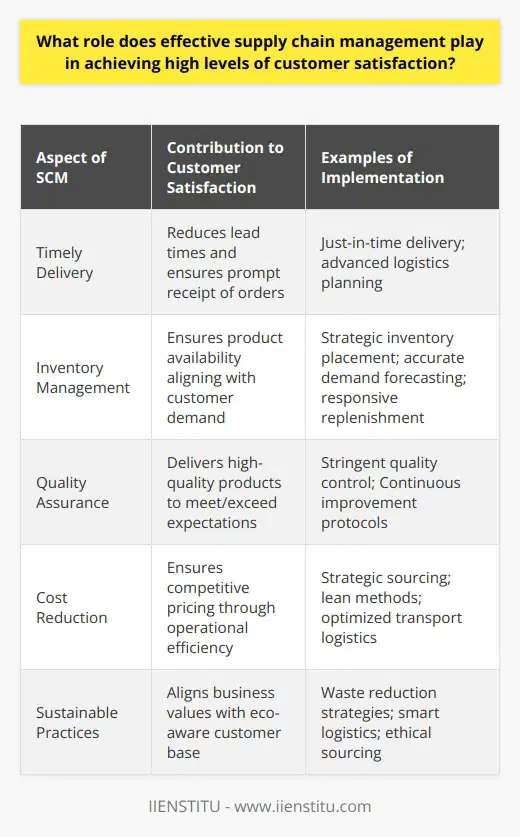 What role does effective supply chain management play in achieving high levels of customer satisfaction?

| Aspect of SCM | Contribution to Customer Satisfaction | Examples of Implementation |
|---|---|---|
| Timely Delivery | Reduces lead times and ensures prompt receipt of orders | Just-in-time delivery; advanced logistics planning |
| Inventory Management | Ensures product availability aligning with customer demand | Strategic inventory placement; accurate demand forecasting; responsive replenishment |
| Quality Assurance | Delivers high-quality products to meet/exceed expectations | Stringent quality control; Continuous improvement protocols |
| Cost Reduction | Ensures competitive pricing through operational efficiency | Strategic sourcing; lean methods; optimized transport logistics |
| Sustainable Practices | Aligns business values with eco-aware customer base | Waste reduction strategies; smart logistics; ethical sourcing |

IIENSTITU - www.iienstitu.com